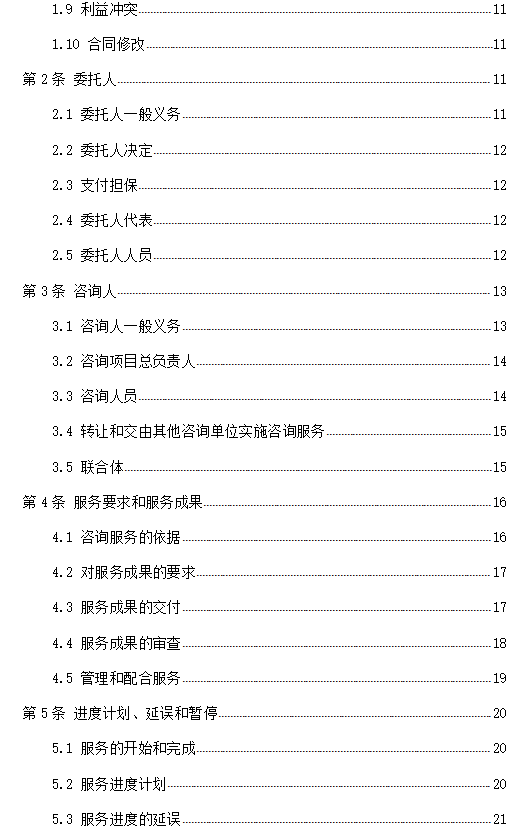 1.9 利益冲突 11

1.10 合同修改 11

第 2 条 委托人 11

2.1 委托人一般义务 11

2.2 委托人决定 12

2.3 支付担保 12

2.4 委托人代表 12

2.5 委托人人员 12

第 3 条 咨询人 13

3.1 咨询人一般义务 13

3.2 咨询项目总负责人 14

3.3 咨询人员 14

3.4 转让和交由其他咨询单位实施咨询服务 15

3.5 联合体 15

第 4 条 服务要求和服务成果 16

4.1 咨询服务的依据 16

4.2 对服务成果的要求 17

4.3 服务成果的交付 17

4.4 服务成果的审查 18

4.5 管理和配合服务 19

第 5 条 进度计划、延误和暂停 20

5.1 服务的开始和完成 20

5.2 服务进度计划 20

5.3 服务进度的延误 21